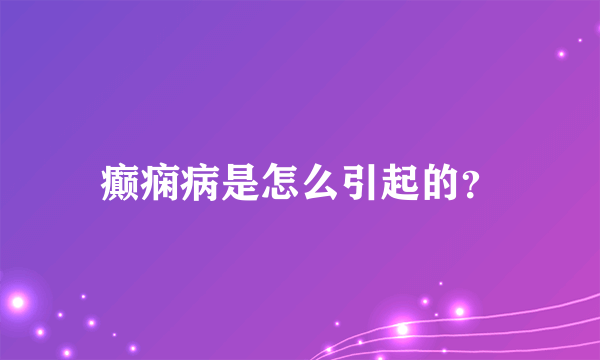 癫痫病是怎么引起的?